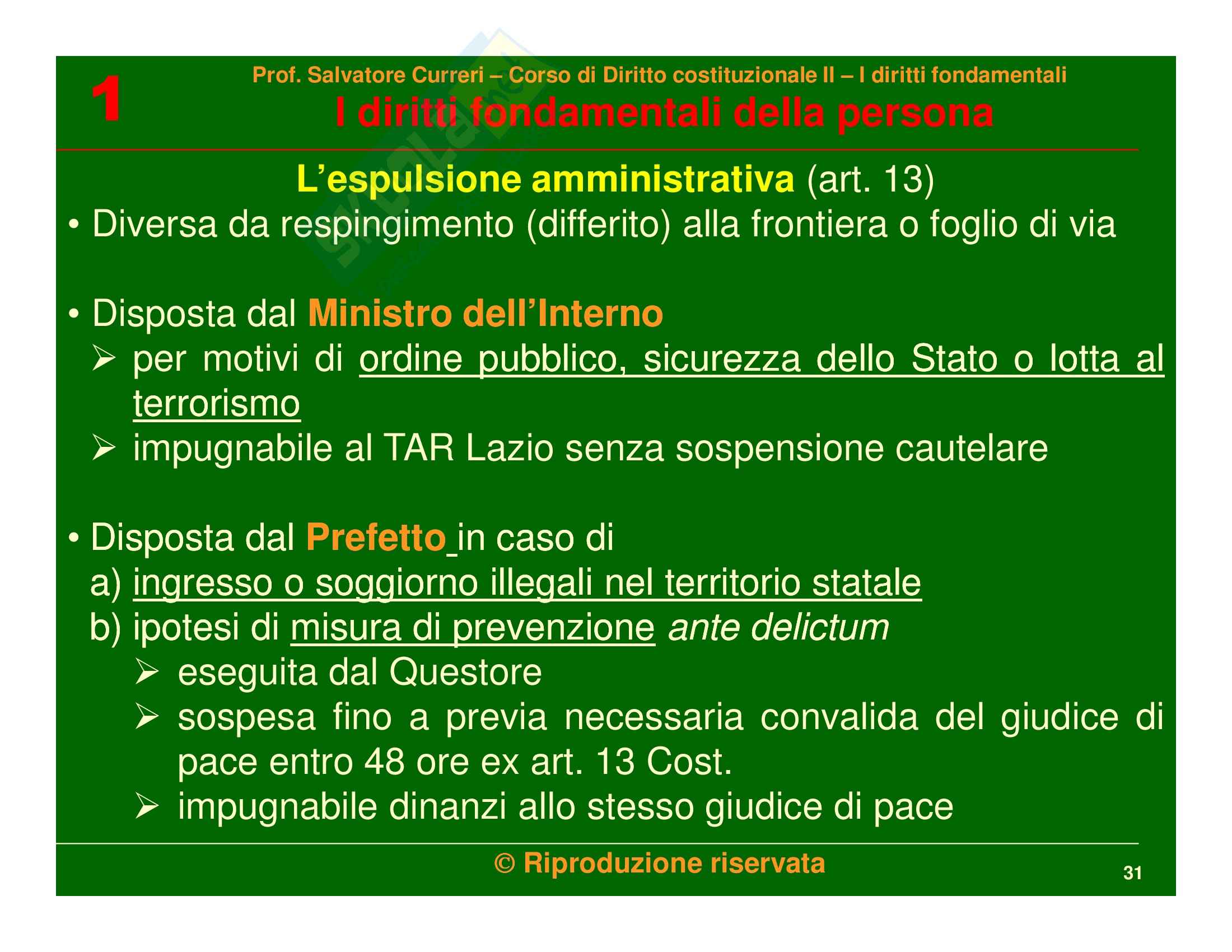 1

Prof. Salvatore Curreri – Corso di Diritto costituzionale II – I diritti fondamentali

I diritti fondamentali della persona

L'espulsione amministrativa (art. 13)

• Diversa da respingimento (differito) alla frontiera o foglio di via

• Disposta dal Ministro dell'Interno
➢ per motivi di ordine pubblico, sicurezza dello Stato o lotta al terrorismo
➢ impugnabile al TAR Lazio senza sospensione cautelare

• Disposta dal Prefetto in caso di
a) ingresso o soggiorno illegali nel territorio statale
b) ipotesi di misura di prevenzione ante delictum
➢ eseguita dal Questore
➢ sospesa fino a previa necessaria convalida del giudice di pace entro 48 ore ex art. 13 Cost.
➢ impugnabile dinanzi allo stesso giudice di pace

© Riproduzione riservata

31